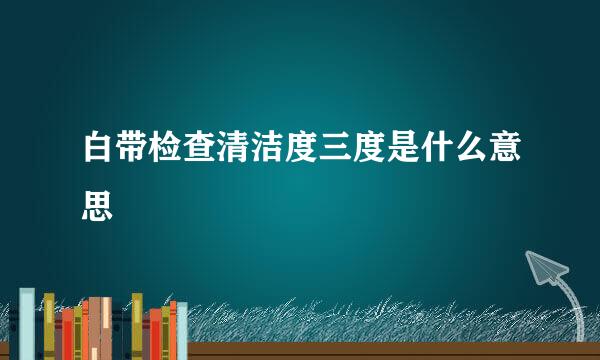 白带检查清洁度三度是什么意思